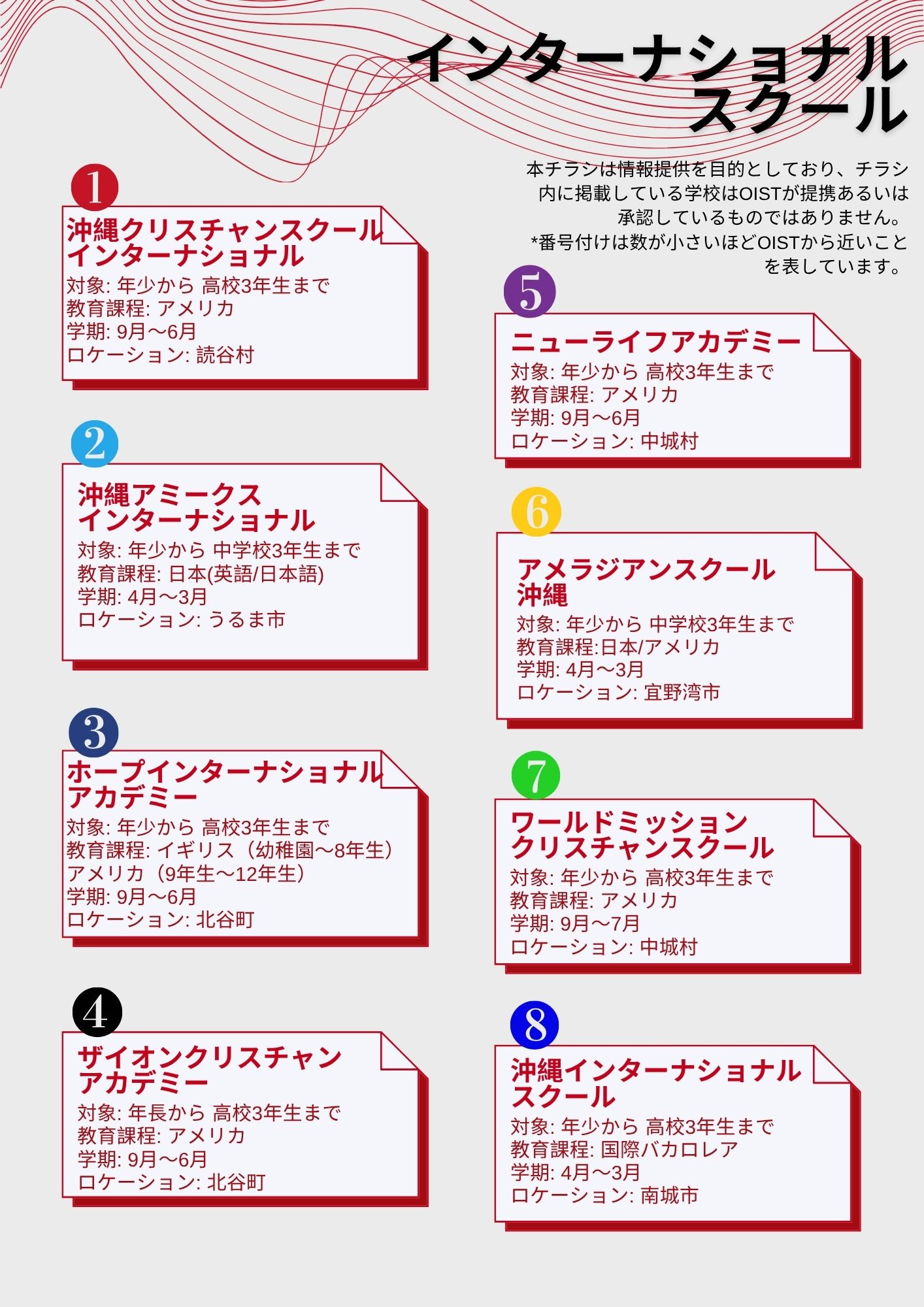 インターナショナル
スクール

本チラシは情報提供を目的としており、チラシ内に掲載している学校はOISTが提携あるいは承認しているものではありません。
*番号付けは数が小さいほどOISTから近いことを表しています。

1

沖縄クリスチャンスクール
インターナショナル
対象: 年少から 高校3年生まで
教育課程: アメリカ
学期: 9月〜6月
ロケーション: 読谷村

2

沖縄アミークス
インターナショナル
対象: 年少から 中学校3年生まで
教育課程: 日本(英語/日本語)
学期: 4月〜3月
ロケーション: うるま市

3

ホープインターナショナル
アカデミー
対象: 年少から 高校3年生まで
教育課程: イギリス（幼稚園〜8年生）
アメリカ（9年生〜12年生）
学期: 9月〜6月
ロケーション: 北谷町

4

ザイオンクリスチャン
アカデミー
対象: 年長から 高校3年生まで
教育課程: アメリカ
学期: 9月〜6月
ロケーション: 北谷町

5

ニューライフアカデミー
対象: 年少から 高校3年生まで
教育課程: アメリカ
学期: 9月〜6月
ロケーション: 中城村

6

アメラジアンスクール
沖縄
対象: 年少から 中学校3年生まで
教育課程:日本/アメリカ
学期: 4月〜3月
ロケーション: 宜野湾市

7

ワールドミッション
クリスチャンスクール
対象: 年少から 高校3年生まで
教育課程: アメリカ
学期: 9月〜7月
ロケーション: 中城村

8

沖縄インターナショナル
スクール
対象: 年少から 高校3年生まで
教育課程: 国際バカロレア
学期: 4月〜3月
ロケーション: 南城市